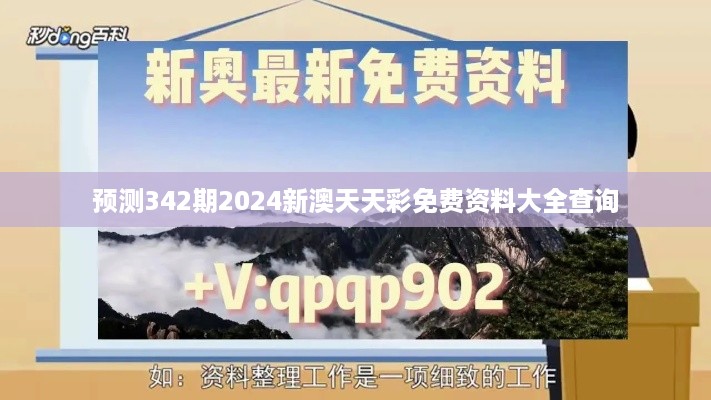 秒dong百科

新奥最新免费资料

预测342期2024新澳天天彩免费资料大全查询

+V:qpqp902

如：资料整理工作是一项细致的工作